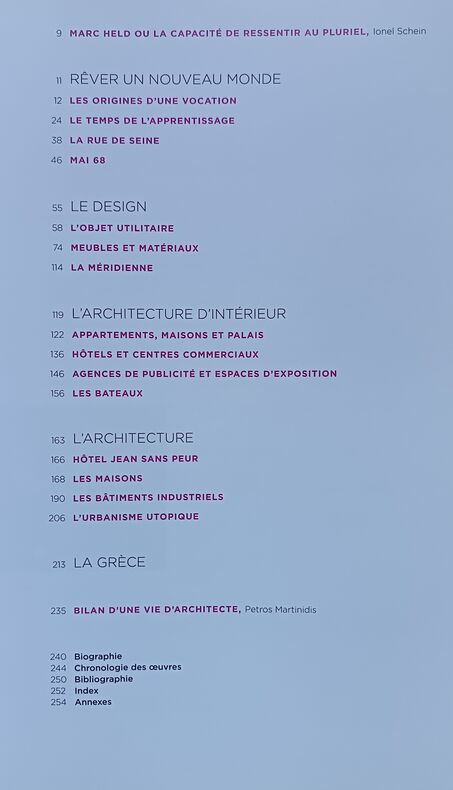 9 MARC HELD OU LA CAPACITÉ DE RESSENTIR AU PLURIEL, Ionel Schein

11 RÊVER UN NOUVEAU MONDE
12 LES ORIGINES D'UNE VOCATION
24 LE TEMPS DE L'APPRENTISSAGE
38 LA RUE DE SEINE
46 MAI 68

55 LE DESIGN
58 L'OBJET UTILITAIRE
74 MEUBLES ET MATÉRIAUX
114 LA MÉRIDIENNE

119 L'ARCHITECTURE D'INTÉRIEUR
122 APPARTEMENTS, MAISONS ET PALAIS
136 HÔTELS ET CENTRES COMMERCIAUX
146 AGENCES DE PUBLICITÉ ET ESPACES D'EXPOSITION
156 LES BATEAUX

163 L'ARCHITECTURE
166 HÔTEL JEAN SANS PEUR
168 LES MAISONS
190 LES BÂTIMENTS INDUSTRIELS
206 L'URBANISME UTOPIQUE

213 LA GRÈCE

235 BILAN D'UNE VIE D'ARCHITECTE, Petros Martinidis

240 Biographie
244 Chronologie des œuvres
250 Bibliographie
252 Index
254 Annexes